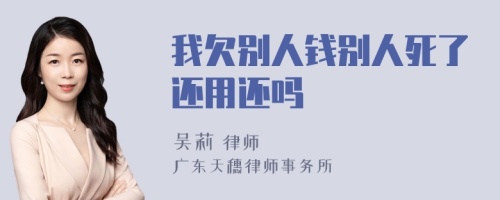 我欠别人钱别人死了还用还吗

吴莉 律师
广东天穗律师事务所